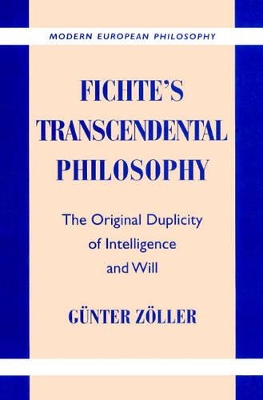 MODERN EUROPEAN PHILOSOPHY

FICHTE'S TRANSCENDENTAL PHILOSOPHY

The Original Duplicity of Intelligence and Will

GÜNTER ZÖLLER